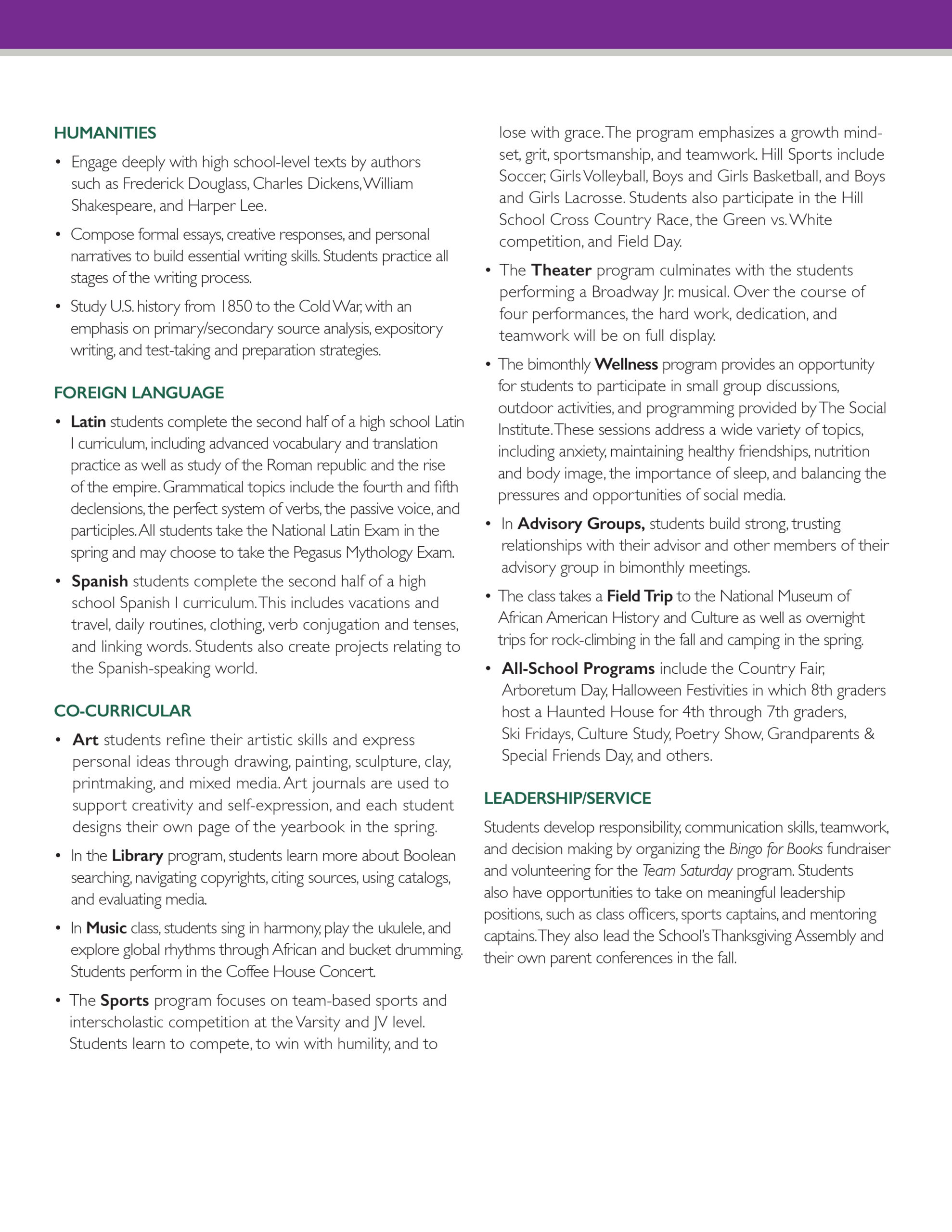 HUMANITIES

• Engage deeply with high school-level texts by authors such as Frederick Douglass, Charles Dickens, William Shakespeare, and Harper Lee.

• Compose formal essays, creative responses, and personal narratives to build essential writing skills. Students practice all stages of the writing process.

• Study U.S. history from 1850 to the Cold War, with an emphasis on primary/secondary source analysis, expository writing, and test-taking and preparation strategies.

FOREIGN LANGUAGE

• Latin students complete the second half of a high school Latin I curriculum, including advanced vocabulary and translation practice as well as study of the Roman republic and the rise of the empire. Grammatical topics include the fourth and fifth declensions, the perfect system of verbs, the passive voice, and participles. All students take the National Latin Exam in the spring and may choose to take the Pegasus Mythology Exam.

• Spanish students complete the second half of a high school Spanish I curriculum. This includes vacations and travel, daily routines, clothing, verb conjugation and tenses, and linking words. Students also create projects relating to the Spanish-speaking world.

CO-CURRICULAR

• Art students refine their artistic skills and express personal ideas through drawing, painting, sculpture, clay, printmaking, and mixed media. Art journals are used to support creativity and self-expression, and each student designs their own page of the yearbook in the spring.

• In the Library program, students learn more about Boolean searching, navigating copyrights, citing sources, using catalogs, and evaluating media.

• In Music class, students sing in harmony, play the ukulele, and explore global rhythms through African and bucket drumming. Students perform in the Coffee House Concert.

• The Sports program focuses on team-based sports and interscholastic competition at the Varsity and JV level. Students learn to compete, to win with humility, and to lose with grace. The program emphasizes a growth mindset, grit, sportsmanship, and teamwork. Hill Sports include Soccer, Girls Volleyball, Boys and Girls Basketball, and Boys and Girls Lacrosse. Students also participate in the Hill School Cross Country Race, the Green vs. White competition, and Field Day.

• The Theater program culminates with the students performing a Broadway Jr. musical. Over the course of four performances, the hard work, dedication, and teamwork will be on full display.

• The bimonthly Wellness program provides an opportunity for students to participate in small group discussions, outdoor activities, and programming provided by The Social Institute. These sessions address a wide variety of topics, including anxiety, maintaining healthy friendships, nutrition and body image, the importance of sleep, and balancing the pressures and opportunities of social media.

• In Advisory Groups, students build strong, trusting relationships with their advisor and other members of their advisory group in bimonthly meetings.

• The class takes a Field Trip to the National Museum of African American History and Culture as well as overnight trips for rock-climbing in the fall and camping in the spring.

• All-School Programs include the Country Fair, Arboretum Day, Halloween Festivities in which 8th graders host a Haunted House for 4th through 7th graders, Ski Fridays, Culture Study, Poetry Show, Grandparents & Special Friends Day, and others.

LEADERSHIP/SERVICE

Students develop responsibility, communication skills, teamwork, and decision making by organizing the Bingo for Books fundraiser and volunteering for the Team Saturday program. Students also have opportunities to take on meaningful leadership positions, such as class officers, sports captains, and mentoring captains. They also lead the School's Thanksgiving Assembly and their own parent conferences in the fall.